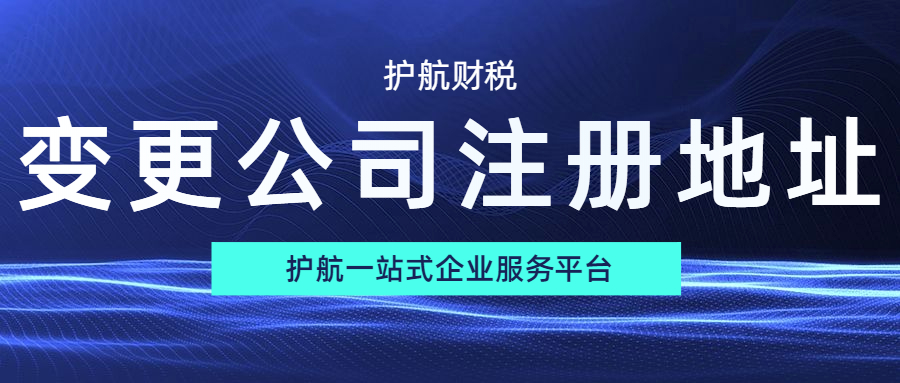 护航财税

变更公司注册地址

护航一站式企业服务平台